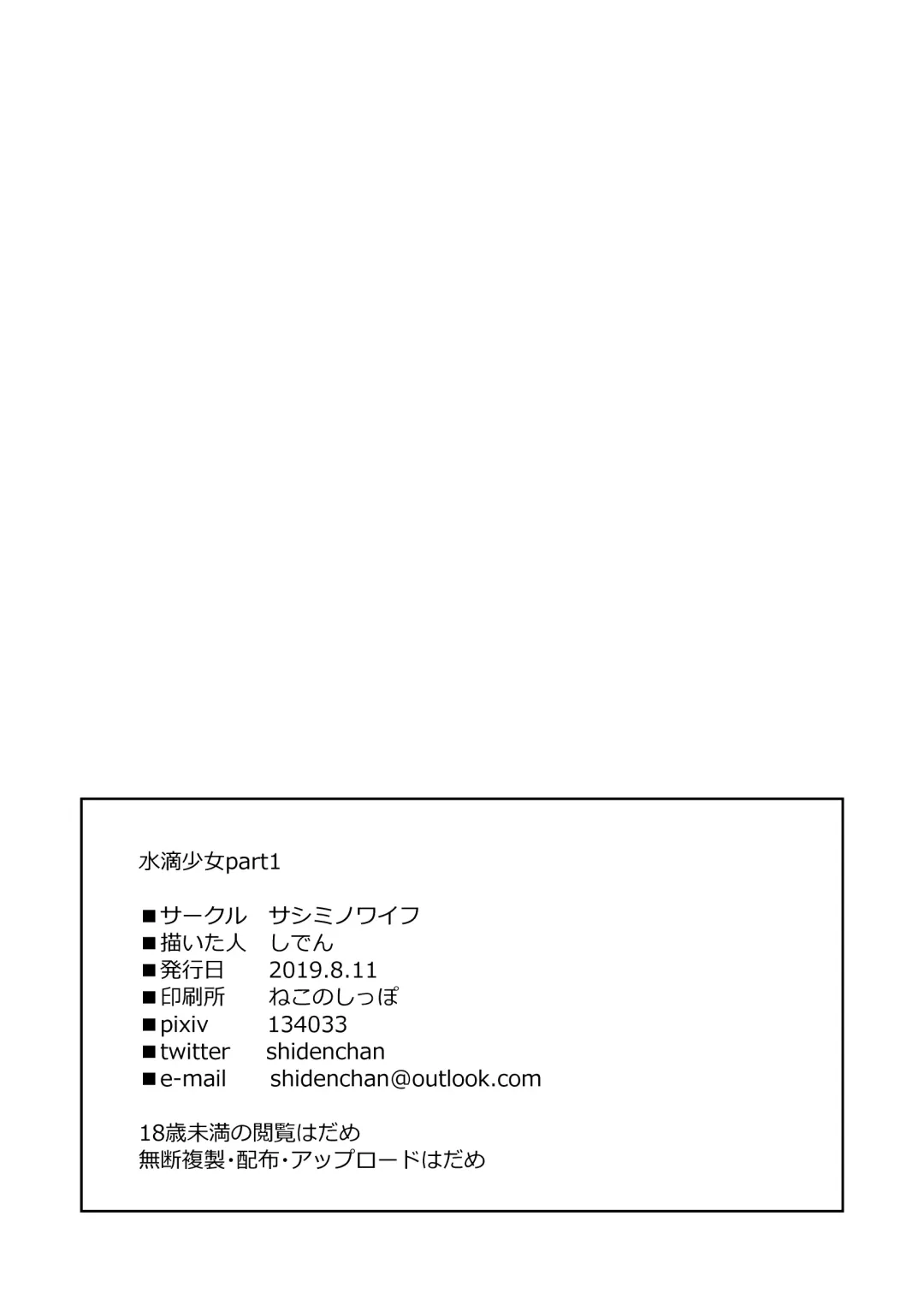 水滴少女part1

■サークル サシミノワイフ
■描いた人 しでん
■発行日 2019.8.11
■印刷所 ねこのしっぽ
■pixiv 134033
■twitter shidenchan
■e-mail shidenchan@outlook.com

18歳未満の閲覧はだめ
無断複製・配布・アップロードはだめ